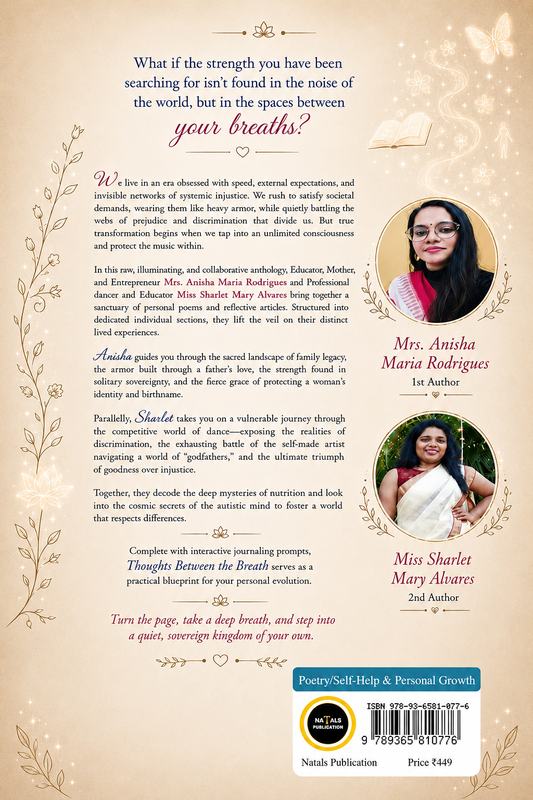 What if the strength you have been searching for isn't found in the noise of the world, but in the spaces between your breaths?

We live in an era obsessed with speed, external expectations, and invisible networks of systemic injustice. We rush to satisfy societal demands, wearing them like heavy armor, while quietly battling the webs of prejudice and discrimination that divide us. But true transformation begins when we tap into an unlimited consciousness and protect the music within.

In this raw, illuminating, and collaborative anthology, Educator, Mother, and Entrepreneur Mrs. Anisha Maria Rodrigues and Professional dancer and Educator Miss Sharlet Mary Alvares bring together a sanctuary of personal poems and reflective articles. Structured into dedicated individual sections, they lift the veil on their distinct lived experiences.

Anisha guides you through the sacred landscape of family legacy, the armor built through a father's love, the strength found in solitary sovereignty, and the fierce grace of protecting a woman's identity and birthname.

Parallelly, Sharlet takes you on a vulnerable journey through the competitive world of dance—exposing the realities of discrimination, the exhausting battle of the self-made artist navigating a world of "godfathers," and the ultimate triumph of goodness over injustice.

Together, they decode the deep mysteries of nutrition and look into the cosmic secrets of the autistic mind to foster a world that respects differences.

Complete with interactive journaling prompts, Thoughts Between the Breath serves as a practical blueprint for your personal evolution.

Turn the page, take a deep breath, and step into a quiet, sovereign kingdom of your own.

Mrs. Anisha Maria Rodrigues
1st Author

Miss Sharlet Mary Alvares
2nd Author

Poetry/Self-Help & Personal Growth

NATALS PUBLICATION

ISBN 978-93-6581-077-6

9 789365 810776

Natals Publication
Price ₹449